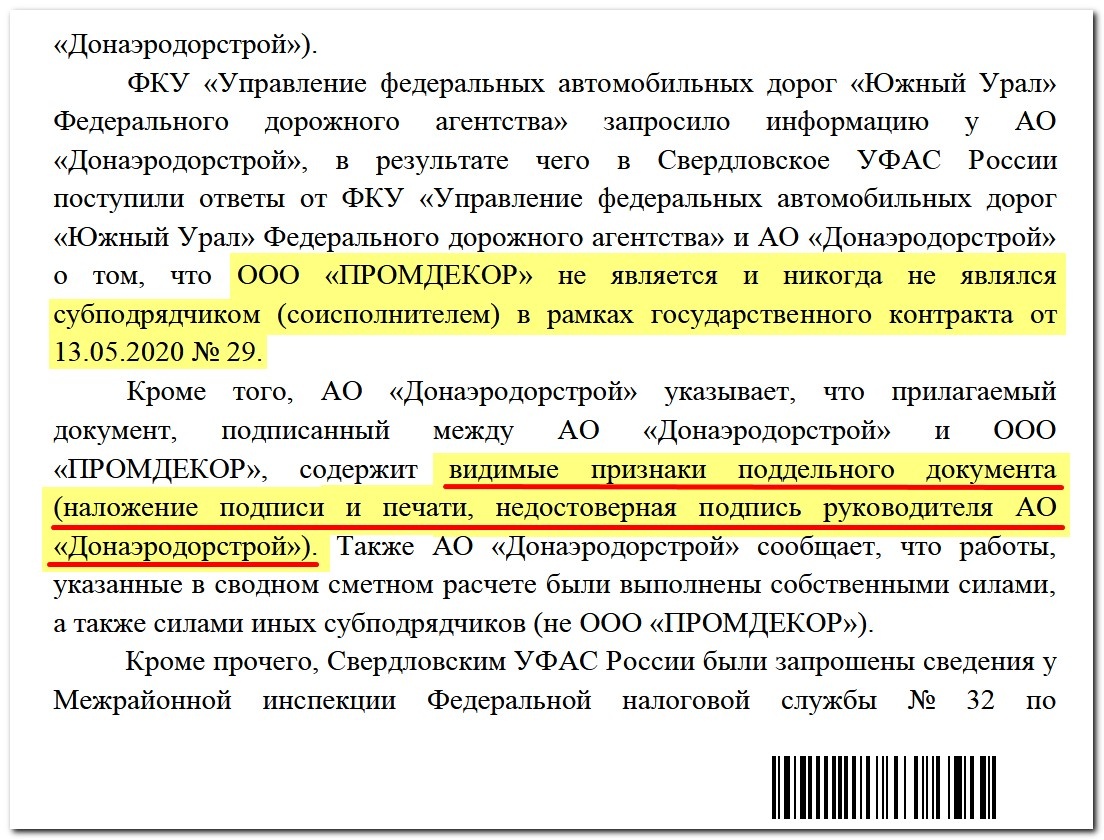 «Донаэродорстрой»).

ФКУ «Управление федеральных автомобильных дорог «Южный Урал» Федерального дорожного агентства» запросило информацию у АО «Донаэродорстрой», в результате чего в Свердловское УФАС России поступили ответы от ФКУ «Управление федеральных автомобильных дорог «Южный Урал» Федерального дорожного агентства» и АО «Донаэродорстрой» о том, что ООО «ПРОМДЕКОР» не является и никогда не являлся субподрядчиком (соисполнителем) в рамках государственного контракта от 13.05.2020 № 29.

Кроме того, АО «Донаэродорстрой» указывает, что прилагаемый документ, подписанный между АО «Донаэродорстрой» и ООО «ПРОМДЕКОР», содержит видимые признаки поддельного документа (наложение подписи и печати, недостоверная подпись руководителя АО «Донаэродорстрой»). Также АО «Донаэродорстрой» сообщает, что работы, указанные в сводном сметном расчете были выполнены собственными силами, а также силами иных субподрядчиков (не ООО «ПРОМДЕКОР»).

Кроме прочего, Свердловским УФАС России были запрошены сведения у Межрайонной инспекции Федеральной налоговой службы № 32 по